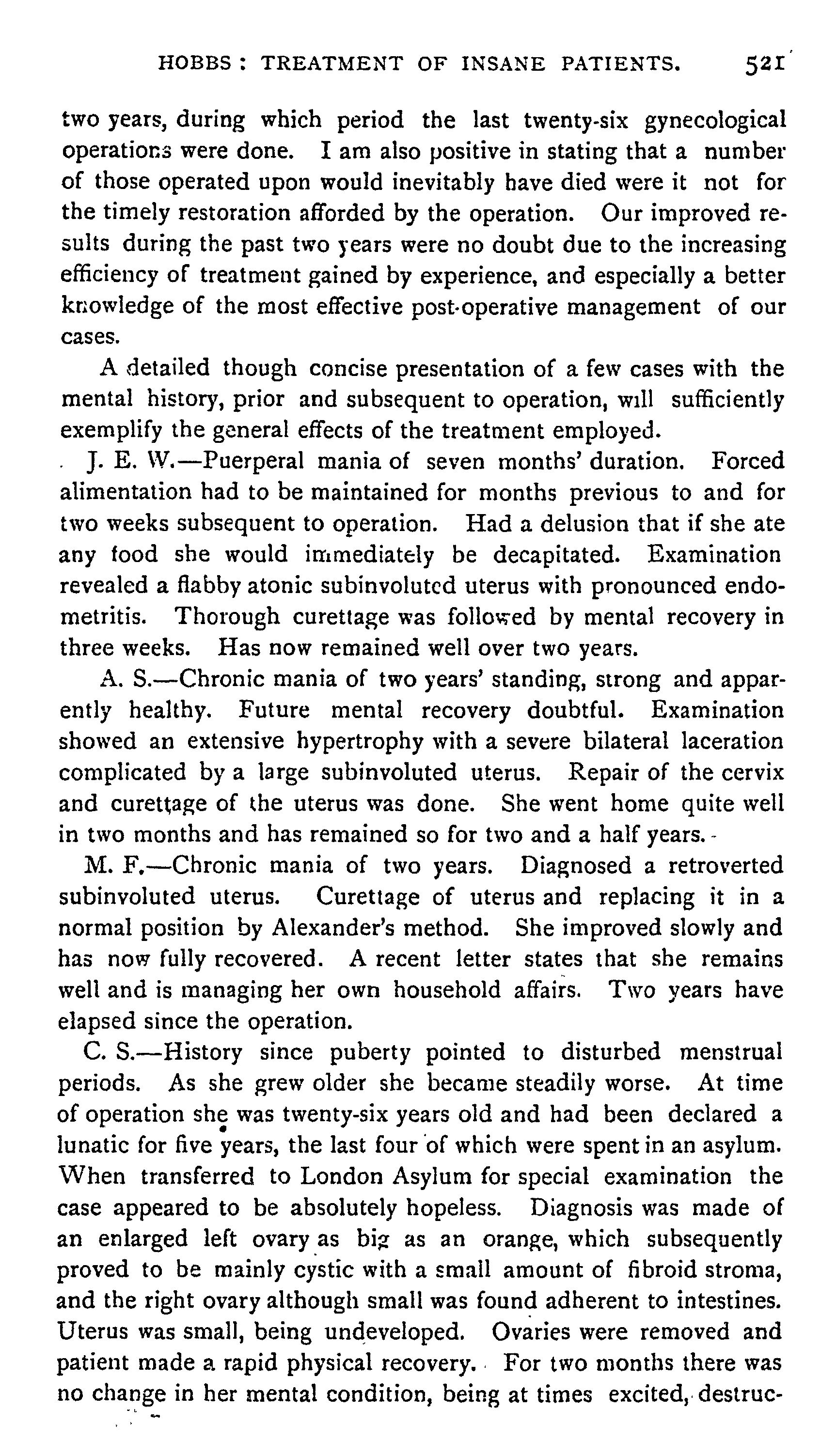 HOBBS: TREATMENT OF INSANE PATIENTS. 521

two years, during which period the last twenty-six gynecological operations were done. I am also positive in stating that a number of those operated upon would inevitably have died were it not for the timely restoration afforded by the operation. Our improved results during the past two years were no doubt due to the increasing efficiency of treatment gained by experience, and especially a better knowledge of the most effective post-operative management of our cases.

A detailed though concise presentation of a few cases with the mental history, prior and subsequent to operation, will sufficiently exemplify the general effects of the treatment employed.

J. E. W.—Puerperal mania of seven months' duration. Forced alimentation had to be maintained for months previous to and for two weeks subsequent to operation. Had a delusion that if she ate any food she would immediately be decapitated. Examination revealed a flabby atonic subinvoluted uterus with pronounced endometritis. Thorough curettage was followed by mental recovery in three weeks. Has now remained well over two years.

A. S.—Chronic mania of two years' standing, strong and apparently healthy. Future mental recovery doubtful. Examination showed an extensive hypertrophy with a severe bilateral laceration complicated by a large subinvoluted uterus. Repair of the cervix and curettage of the uterus was done. She went home quite well in two months and has remained so for two and a half years.

M. F.—Chronic mania of two years. Diagnosed a retroverted subinvoluted uterus. Curettage of uterus and replacing it in a normal position by Alexander's method. She improved slowly and has now fully recovered. A recent letter states that she remains well and is managing her own household affairs. Two years have elapsed since the operation.

C. S.—History since puberty pointed to disturbed menstrual periods. As she grew older she became steadily worse. At time of operation she was twenty-six years old and had been declared a lunatic for five years, the last four of which were spent in an asylum. When transferred to London Asylum for special examination the case appeared to be absolutely hopeless. Diagnosis was made of an enlarged left ovary as big as an orange, which subsequently proved to be mainly cystic with a small amount of fibroid stroma, and the right ovary although small was found adherent to intestines. Uterus was small, being undeveloped. Ovaries were removed and patient made a rapid physical recovery. For two months there was no change in her mental condition, being at times excited, destruc-